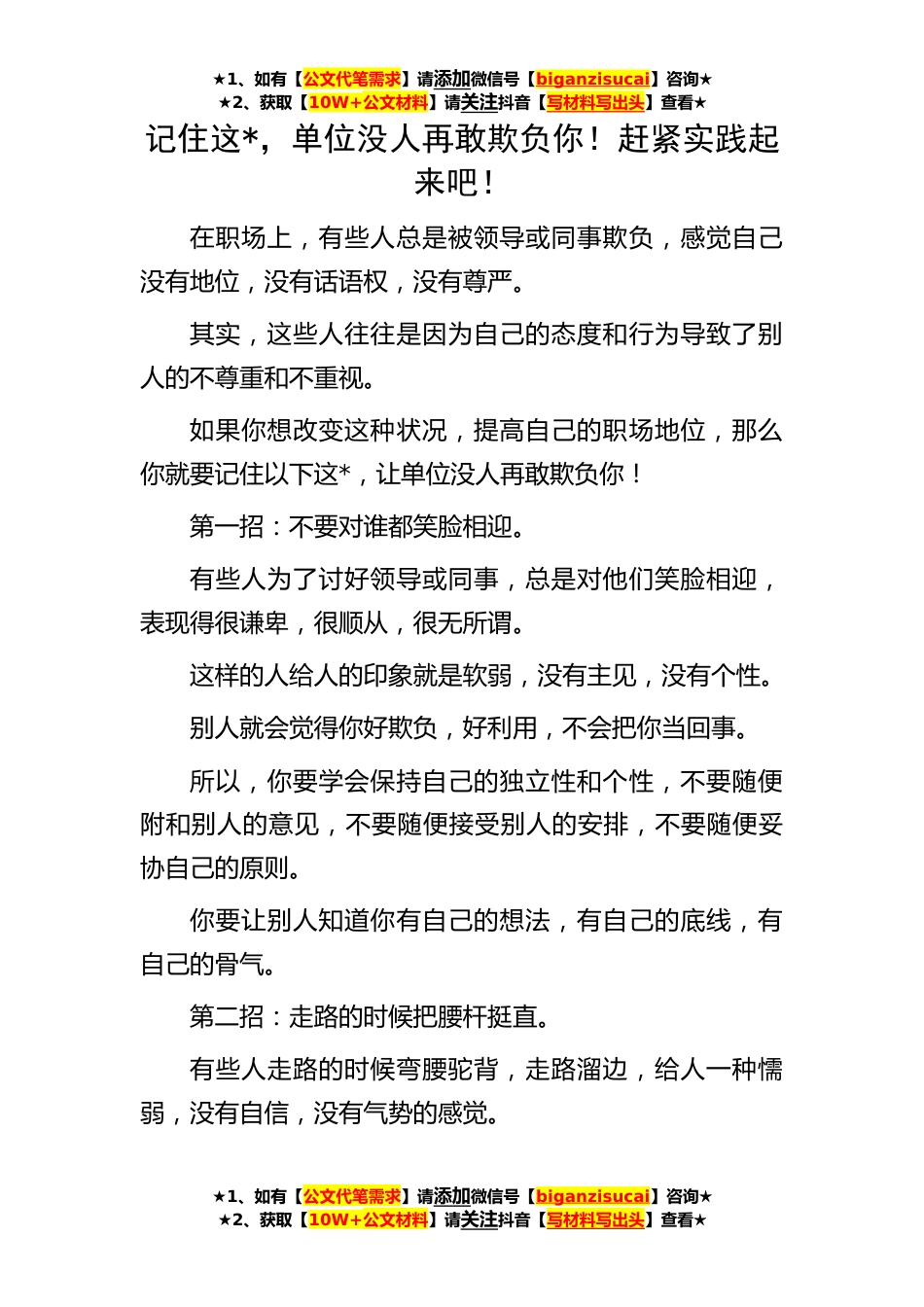 ★1、如有【公文代笔需求】请添加微信号【biganzisucai】咨询★
★2、获取【10W+公文材料】请关注抖音【写材料写出头】查看★

记住这*，单位没人再敢欺负你！赶紧实践起来吧！

在职场上，有些人总是被领导或同事欺负，感觉自己没有地位，没有话语权，没有尊严。

其实，这些人往往是因为自己的态度和行为导致了别人的不尊重和不重视。

如果你想改变这种状况，提高自己的职场地位，那么你就要记住以下这*，让单位没人再敢欺负你！

第一招：不要对谁都笑脸相迎。

有些人为了讨好领导或同事，总是对他们笑脸相迎，表现得很谦卑，很顺从，很无所谓。

这样的人给人的印象就是软弱，没有主见，没有个性。

别人就会觉得你好欺负，好利用，不会把你当回事。

所以，你要学会保持自己的独立性和个性，不要随便附和别人的意见，不要随便接受别人的安排，不要随便妥协自己的原则。

你要让别人知道你有自己的想法，有自己的底线，有自己的骨气。

第二招：走路的时候把腰杆挺直。

有些人走路的时候弯腰驼背，走路溜边，给人一种懦弱，没有自信，没有气势的感觉。

★1、如有【公文代笔需求】请添加微信号【biganzisucai】咨询★
★2、获取【10W+公文材料】请关注抖音【写材料写出头】查看★